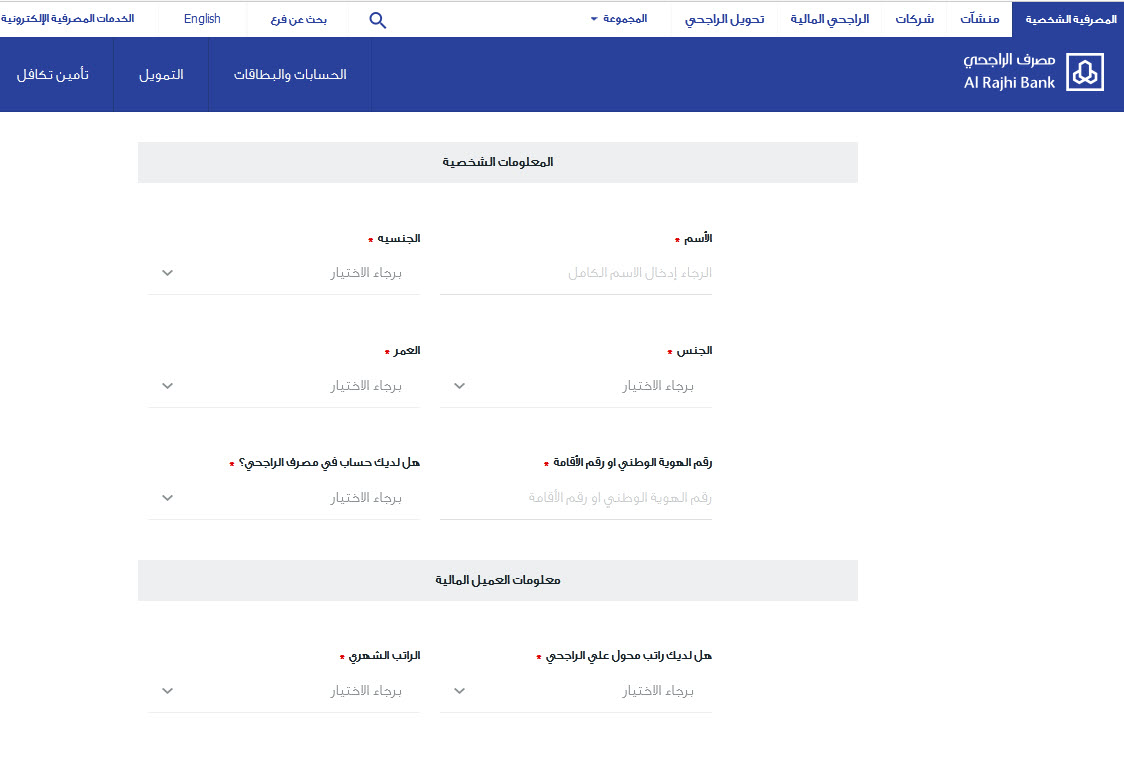 المصرفية الشخصية منشآت شركات الراجحي المالية تحويل الراجحي المجموعة بحث عن فرع English الخدمات المصرفية الإلكترونية

مصرف الراجحي
Al Rajhi Bank

الحسابات والبطاقات التمويل تأمين تكافل

المعلومات الشخصية

الأسم *
الرجاء إدخال الاسم الكامل

الجنسيه *
برجاء الاختيار

الجنس *
برجاء الاختيار

العمر *
برجاء الاختيار

رقم الهوية الوطني او رقم الأقامة *
رقم الهوية الوطني او رقم الأقامة

هل لديك حساب في مصرف الراجحي؟ *
برجاء الاختيار

معلومات العميل المالية

هل لديك راتب محول علي الراجحي *
برجاء الاختيار

الراتب الشهري *
برجاء الاختيار